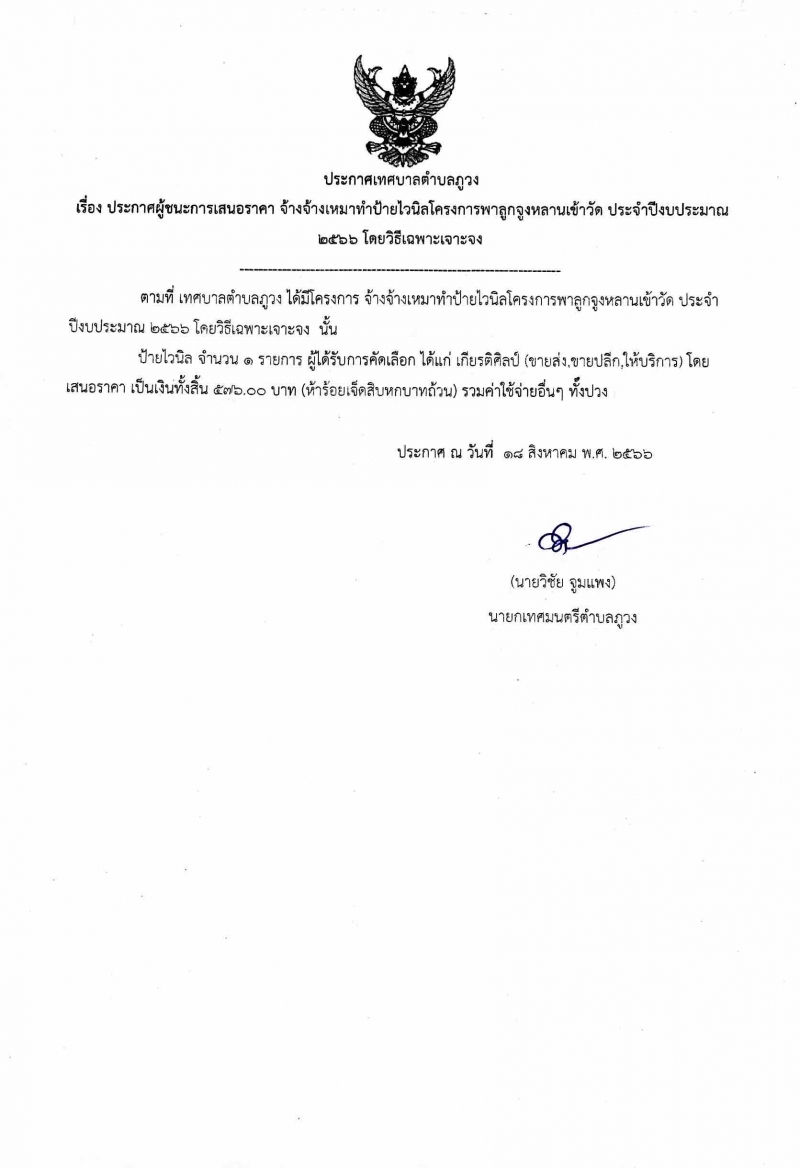 ประกาศเทศบาลตำบลภูวง
เรื่อง ประกาศผู้ชนะการเสนอราคา จ้างจ้างเหมาทำป้ายไวนิลโครงการพาลูกจูงหลานเข้าวัด ประจำปีงบประมาณ ๒๕๖๖ โดยวิธีเฉพาะเจาะจง

--------------------------------------------------------------------

ตามที่ เทศบาลตำบลภูวง ได้มีโครงการ จ้างจ้างเหมาทำป้ายไวนิลโครงการพาลูกจูงหลานเข้าวัด ประจำปีงบประมาณ ๒๕๖๖ โดยวิธีเฉพาะเจาะจง นั้น

ป้ายไวนิล จำนวน ๑ รายการ ผู้ได้รับการคัดเลือก ได้แก่ เกียรติศิลป์ (ขายส่ง,ขายปลีก,ให้บริการ) โดยเสนอราคา เป็นเงินทั้งสิ้น ๕๗๖.๐๐ บาท (ห้าร้อยเจ็ดสิบหกบาทถ้วน) รวมค่าใช้จ่ายอื่นๆ ทั้งปวง

ประกาศ ณ วันที่ ๑๘ สิงหาคม พ.ศ. ๒๕๖๖

(นายวิชัย จูมแพง)
นายกเทศมนตรีตำบลภูวง